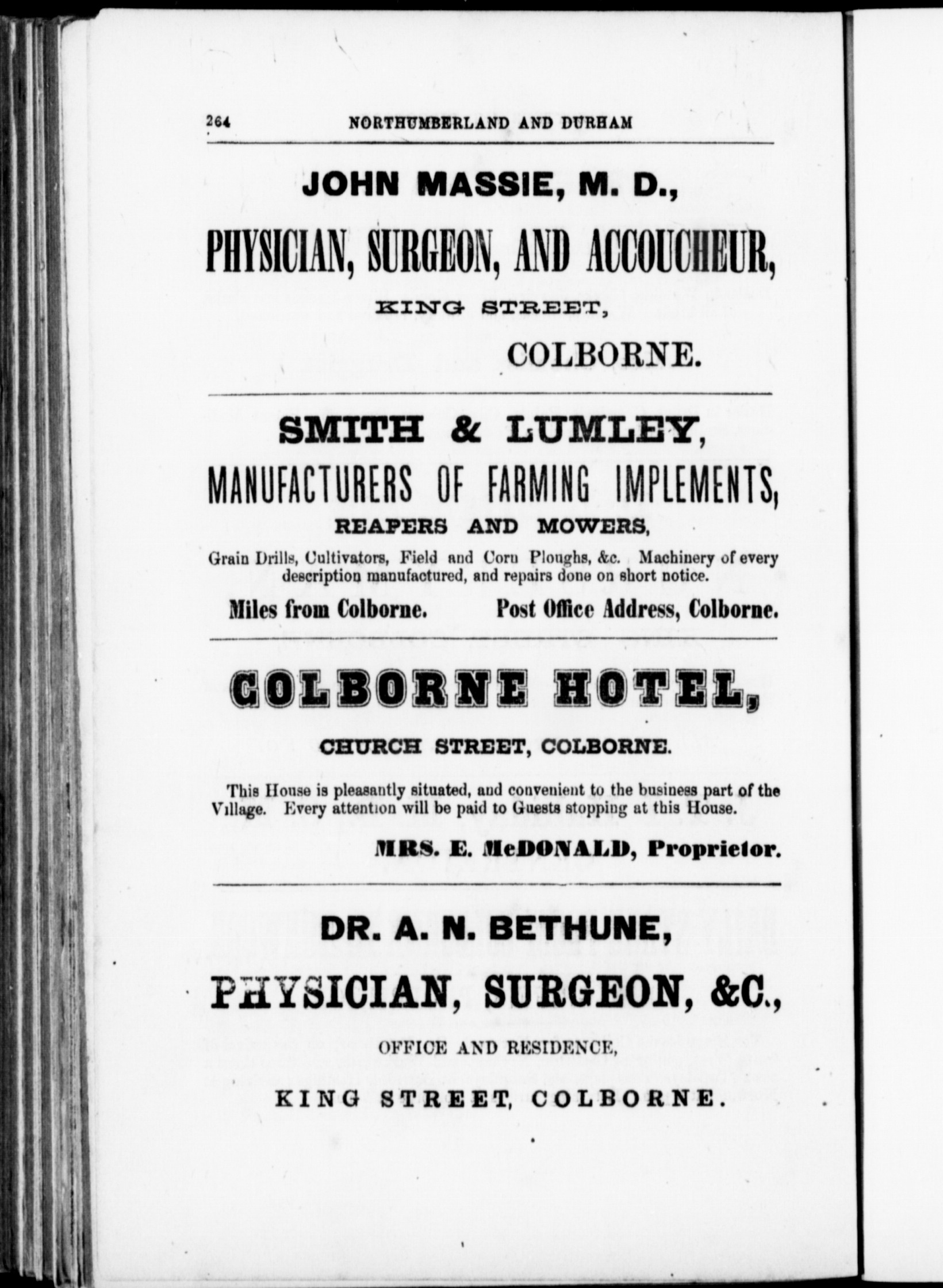 264 NORTHUMBERLAND AND DURHAM

JOHN MASSIE, M. D.,

PHYSICIAN, SURGEON, AND ACCOUCHEUR,

KING STREET,

COLBORNE.

SMITH & LUMLEY,

MANUFACTURERS OF FARMING IMPLEMENTS,

REAPERS AND MOWERS,

Grain Drills, Cultivators, Field and Corn Ploughs, &c. Machinery of every description manufactured, and repairs done on short notice.

Miles from Colborne. Post Office Address, Colborne.

COLBORNE HOTEL,

CHURCH STREET, COLBORNE.

This House is pleasantly situated, and convenient to the business part of the Village. Every attention will be paid to Guests stopping at this House.

MRS. E. McDONALD, Proprietor.

DR. A. N. BETHUNE,

PHYSICIAN, SURGEON, &C.,

OFFICE AND RESIDENCE,

KING STREET, COLBORNE.